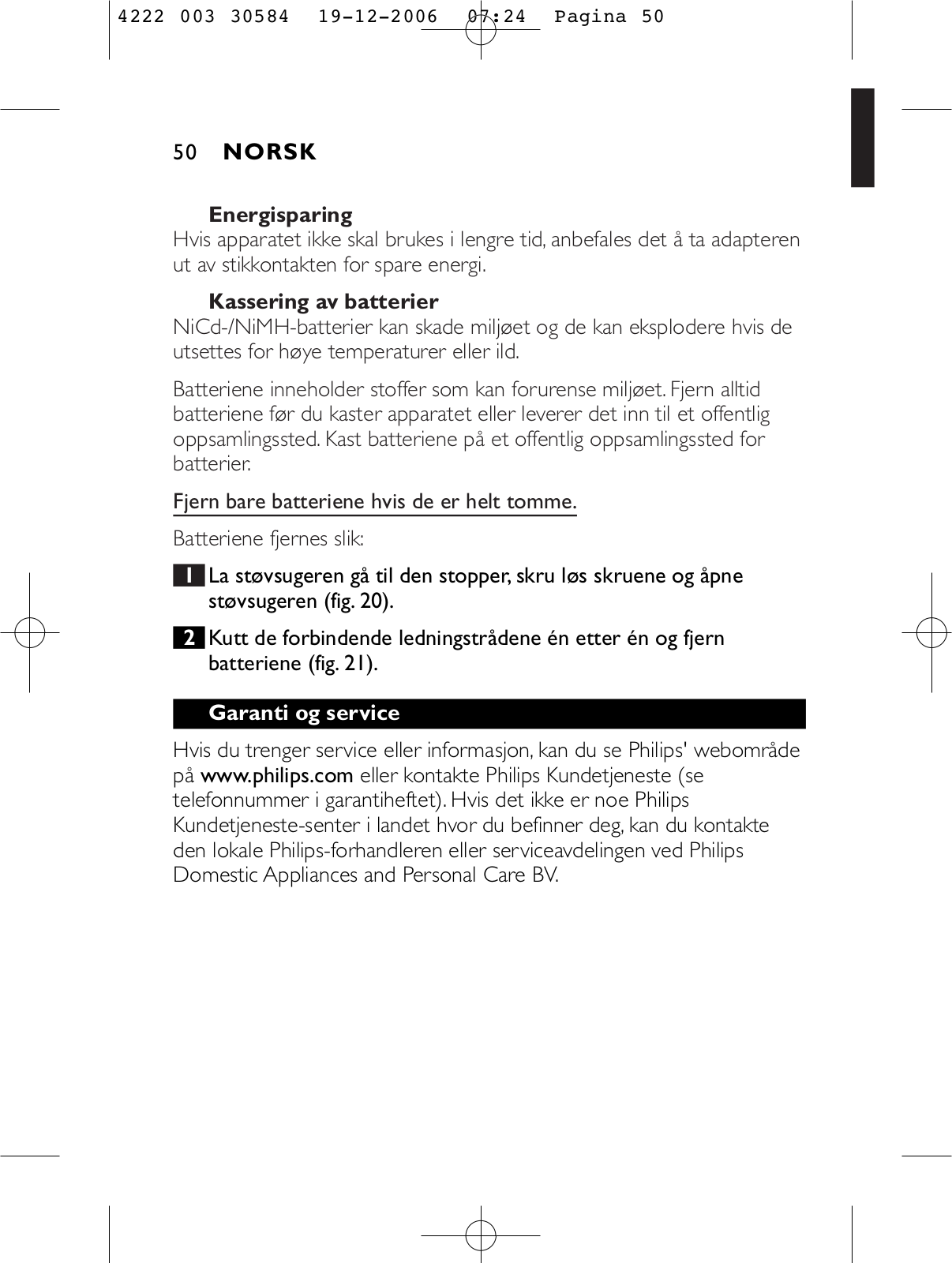 4222 003 30584  19-12-2006  07:24  Pagina 50

50 NORSK

Energisparing
Hvis apparatet ikke skal brukes i lengre tid, anbefales det å ta adapteren ut av stikkontakten for spare energi.

Kassering av batterier
NiCd-/NiMH-batterier kan skade miljøet og de kan eksplodere hvis de utsettes for høye temperaturer eller ild.

Batteriene inneholder stoffer som kan forurense miljøet. Fjern alltid batteriene før du kaster apparatet eller leverer det inn til et offentlig oppsamlingssted. Kast batteriene på et offentlig oppsamlingssted for batterier.

Fjern bare batteriene hvis de er helt tomme.

Batteriene fjernes slik:

1 La støvsugeren gå til den stopper, skru løs skruene og åpne støvsugeren (fig. 20).

2 Kutt de forbindende ledningstrådene én etter én og fjern batteriene (fig. 21).

Garanti og service
Hvis du trenger service eller informasjon, kan du se Philips' webområde på www.philips.com eller kontakte Philips Kundetjeneste (se telefonnummer i garantiheftet). Hvis det ikke er noe Philips Kundetjeneste-senter i landet hvor du befinner deg, kan du kontakte den lokale Philips-forhandleren eller serviceavdelingen ved Philips Domestic Appliances and Personal Care BV.